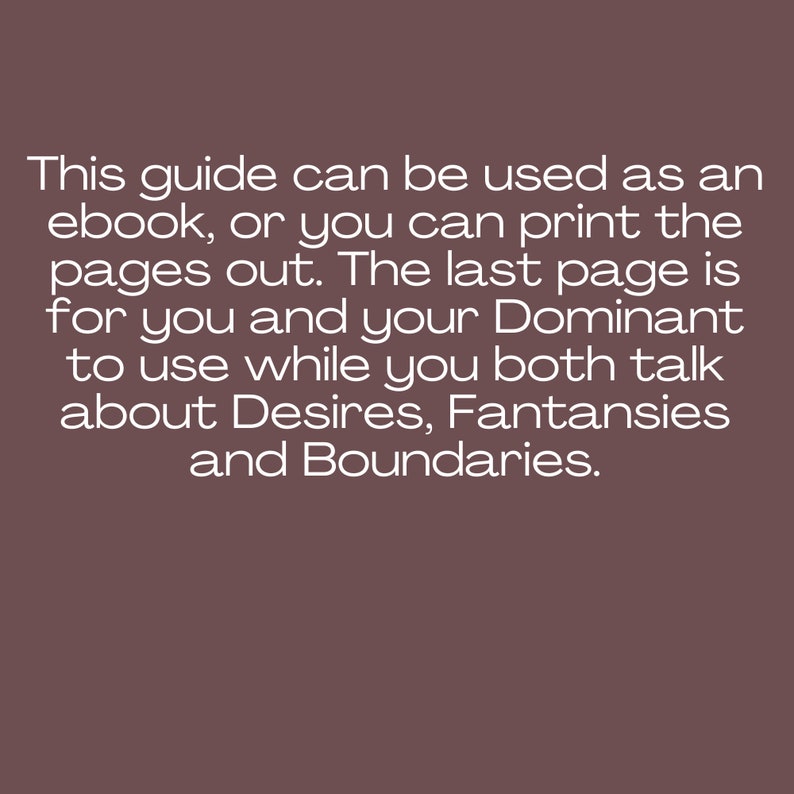 This guide can be used as an ebook, or you can print the pages out. The last page is for you and your Dominant to use while you both talk about Desires, Fantansies and Boundaries.